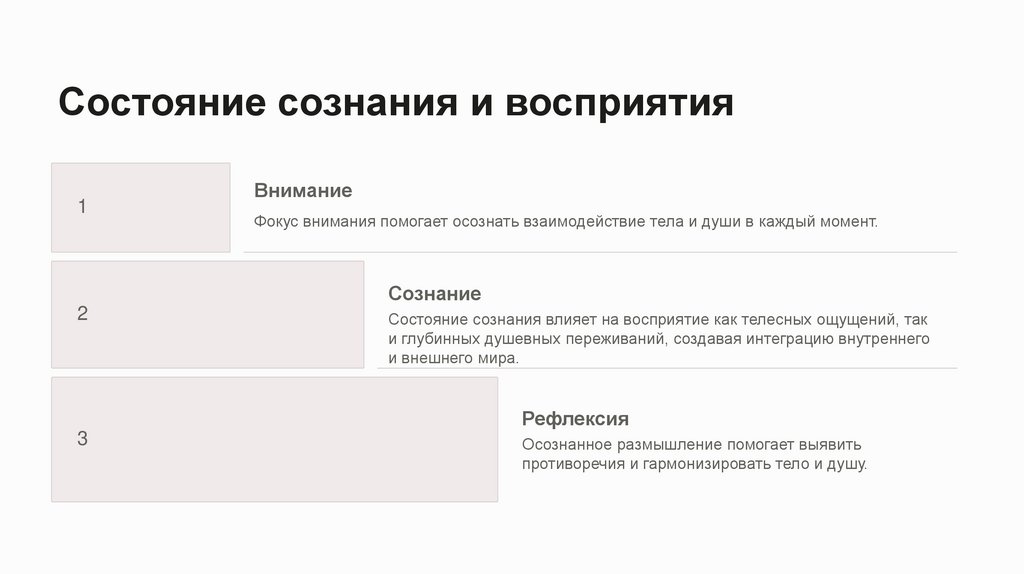 Состояние сознания и восприятия

1

Внимание

Фокус внимания помогает осознать взаимодействие тела и души в каждый момент.

2

Сознание

Состояние сознания влияет на восприятие как телесных ощущений, так и глубинных душевных переживаний, создавая интеграцию внутреннего и внешнего мира.

3

Рефлексия

Осознанное размышление помогает выявить противоречия и гармонизировать тело и душу.